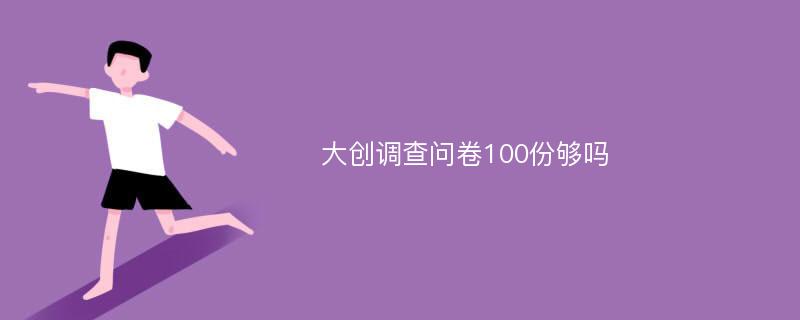 大创调查问卷100份够吗